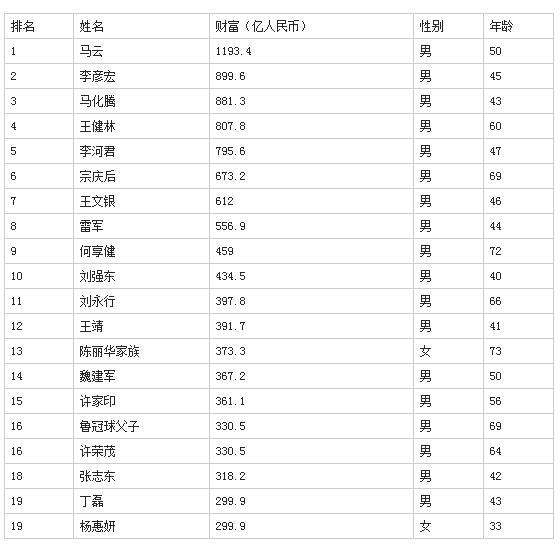 | 排名 | 姓名 | 财富（亿人民币） | 性别 | 年龄 |
|---|---|---|---|---|
| 1 | 马云 | 1193.4 | 男 | 50 |
| 2 | 李彦宏 | 899.6 | 男 | 45 |
| 3 | 马化腾 | 881.3 | 男 | 43 |
| 4 | 王健林 | 807.8 | 男 | 60 |
| 5 | 李河君 | 795.6 | 男 | 47 |
| 6 | 宗庆后 | 673.2 | 男 | 69 |
| 7 | 王文银 | 612 | 男 | 46 |
| 8 | 雷军 | 556.9 | 男 | 44 |
| 9 | 何享健 | 459 | 男 | 72 |
| 10 | 刘强东 | 434.5 | 男 | 40 |
| 11 | 刘永行 | 397.8 | 男 | 66 |
| 12 | 王靖 | 391.7 | 男 | 41 |
| 13 | 陈丽华家族 | 373.3 | 女 | 73 |
| 14 | 魏建军 | 367.2 | 男 | 50 |
| 15 | 许家印 | 361.1 | 男 | 56 |
| 16 | 鲁冠球父子 | 330.5 | 男 | 69 |
| 16 | 许荣茂 | 330.5 | 男 | 64 |
| 18 | 张志东 | 318.2 | 男 | 42 |
| 19 | 丁磊 | 299.9 | 男 | 43 |
| 19 | 杨惠妍 | 299.9 | 女 | 33 |